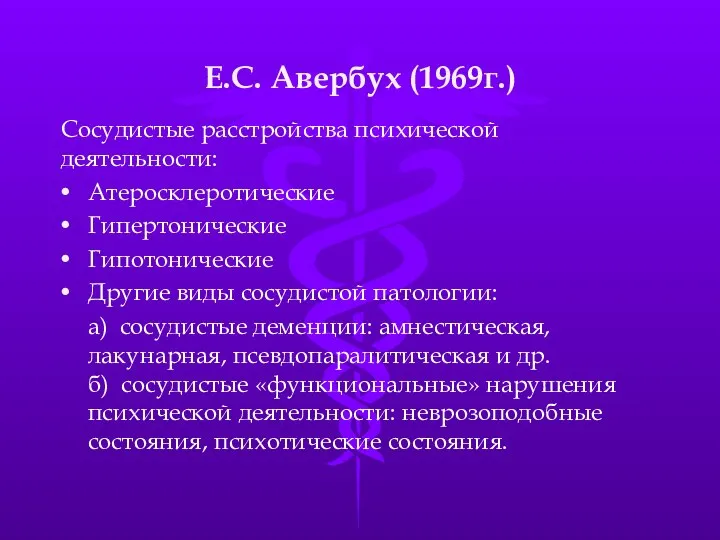 Е.С. Авербух (1969г.)

Сосудистые расстройства психической деятельности:

• Атеросклеротические
• Гипертонические
• Гипотонические
• Другие виды сосудистой патологии:

а) сосудистые деменции: амнестическая, лакунарная, псевдопаралитическая и др.
б) сосудистые «функциональные» нарушения психической деятельности: неврозоподобные состояния, психотические состояния.